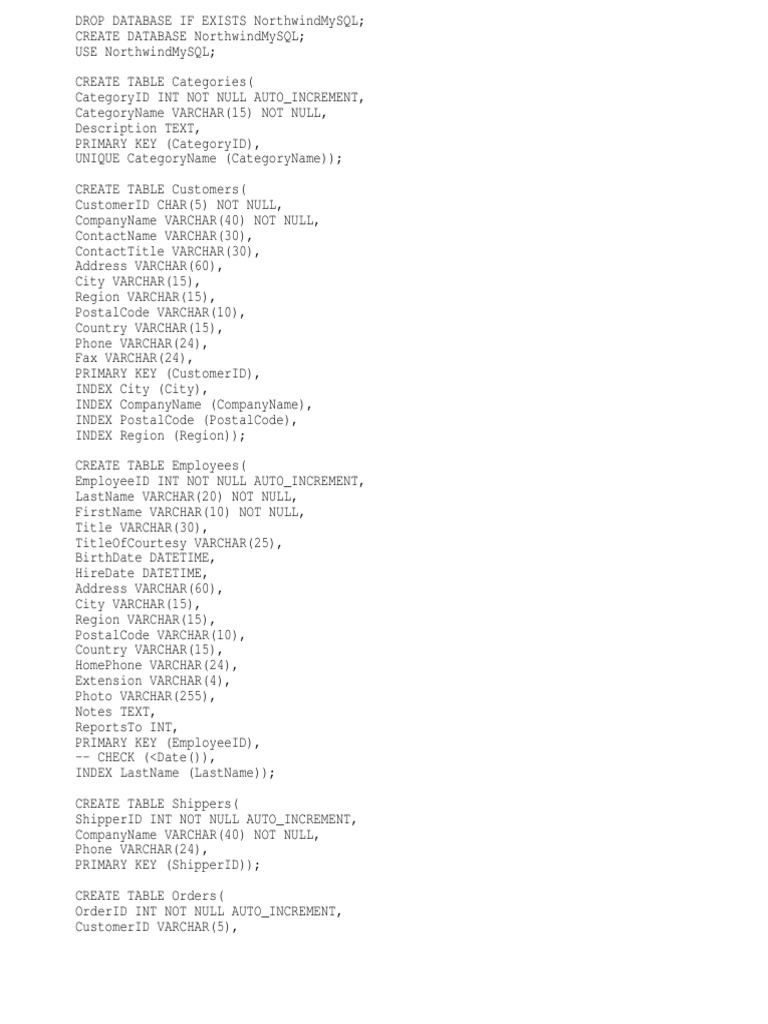 DROP DATABASE IF EXISTS NorthwindMySQL;
CREATE DATABASE NorthwindMySQL;
USE NorthwindMySQL;

CREATE TABLE Categories(
CategoryID INT NOT NULL AUTO_INCREMENT,
CategoryName VARCHAR(15) NOT NULL,
Description TEXT,
PRIMARY KEY (CategoryID),
UNIQUE CategoryName (CategoryName));

CREATE TABLE Customers(
CustomerID CHAR(5) NOT NULL,
CompanyName VARCHAR(40) NOT NULL,
ContactName VARCHAR(30),
ContactTitle VARCHAR(30),
Address VARCHAR(60),
City VARCHAR(15),
Region VARCHAR(15),
PostalCode VARCHAR(10),
Country VARCHAR(15),
Phone VARCHAR(24),
Fax VARCHAR(24),
PRIMARY KEY (CustomerID),
INDEX City (City),
INDEX CompanyName (CompanyName),
INDEX PostalCode (PostalCode),
INDEX Region (Region));

CREATE TABLE Employees(
EmployeeID INT NOT NULL AUTO_INCREMENT,
LastName VARCHAR(20) NOT NULL,
FirstName VARCHAR(10) NOT NULL,
Title VARCHAR(30),
TitleOfCourtesy VARCHAR(25),
BirthDate DATETIME,
HireDate DATETIME,
Address VARCHAR(60),
City VARCHAR(15),
Region VARCHAR(15),
PostalCode VARCHAR(10),
Country VARCHAR(15),
HomePhone VARCHAR(24),
Extension VARCHAR(4),
Photo VARCHAR(255),
Notes TEXT,
ReportsTo INT,
PRIMARY KEY (EmployeeID),
-- CHECK (<Date()),
INDEX LastName (LastName));

CREATE TABLE Shippers(
ShipperID INT NOT NULL AUTO_INCREMENT,
CompanyName VARCHAR(40) NOT NULL,
Phone VARCHAR(24),
PRIMARY KEY (ShipperID));

CREATE TABLE Orders(
OrderID INT NOT NULL AUTO_INCREMENT,
CustomerID VARCHAR(5),